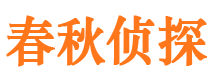 春秋侦探